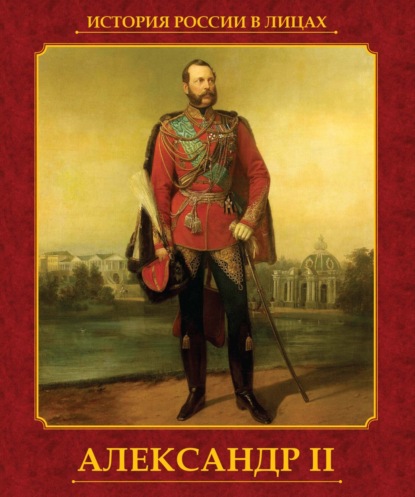 ИСТОРИЯ РОССИИ В ЛИЦАХ

АЛЕКСАНДР II